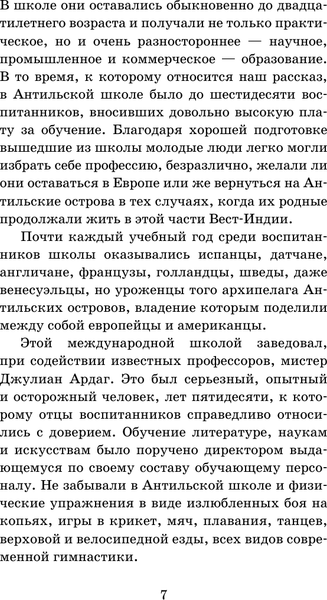 В школе они оставались обыкновенно до двадцатилетнего возраста и получали не только практическое, но и очень разностороннее — научное, промышленное и коммерческое — образование. В то время, к которому относится наш рассказ, в Антильской школе было до шестидесяти воспитанников, вносивших довольно высокую плату за обучение. Благодаря хорошей подготовке вышедшие из школы молодые люди легко могли избрать себе профессию, безразлично, желали ли они оставаться в Европе или же вернуться на Антильские острова в тех случаях, когда их родные продолжали жить в этой части Вест-Индии.

Почти каждый учебный год среди воспитанников школы оказывались испанцы, датчане, англичане, французы, голландцы, шведы, даже венесуэльцы, но уроженцы того архипелага Антильских островов, владение которым поделили между собой европейцы и американцы.

Этой международной школой заведовал, при содействии известных профессоров, мистер Джулиан Ардаг. Это был серьезный, опытный и осторожный человек, лет пятидесяти, к которому отцы воспитанников справедливо относились с доверием. Обучение литературе, наукам и искусствам было поручено директором выдающемуся по своему составу обучающему персоналу. Не забывали в Антильской школе и физические упражнения в виде излюбленных боя на копьях, игры в крикет, мяч, плавания, танцев, верховой и велосипедной езды, всех видов современной гимнастики.

7